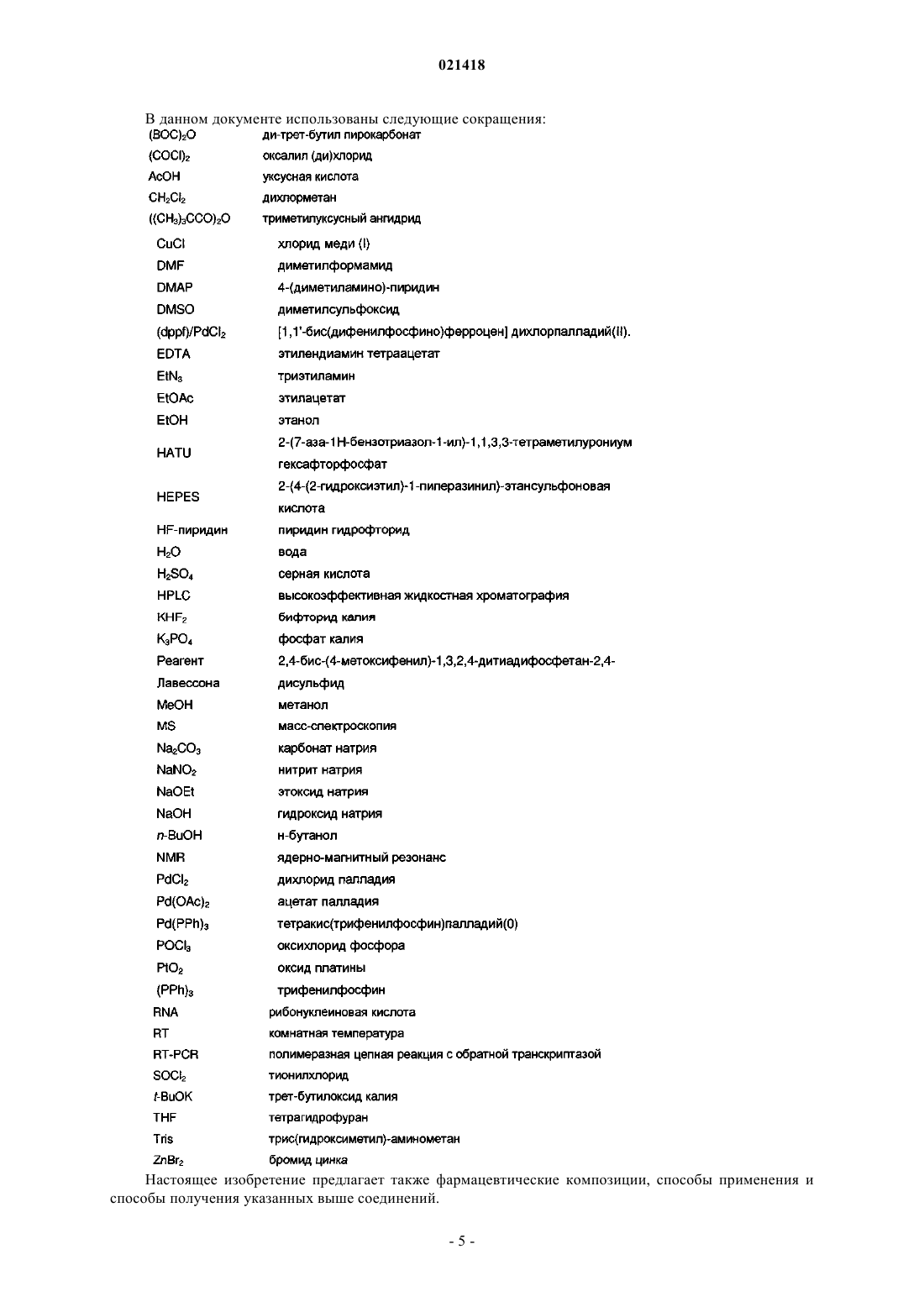 021418

В данном документе использованы следующие сокращения:

| | |
|---|---|
| $(BOC)_2O$ | ди-трет-бутил пирокарбонат |
| $(COCl)_2$ | оксалил (ди)хлорид |
| AcOH | уксусная кислота |
| $CH_2Cl_2$ | дихлорметан |
| $((CH_3)_3CCO)_2O$ | триметилуксусный ангидрид |
| CuCl | хлорид меди (I) |
| DMF | диметилформамид |
| DMAP | 4-(диметиламино)-пиридин |
| DMSO | диметилсульфоксид |
| $(dppf)/PdCl_2$ | [1,1'-бис(дифенилфосфино)ферроцен] дихлорпалладий(II). |
| EDTA | этилендиамин тетраацетат |
| $EtN_3$ | триэтиламин |
| EtOAc | этилацетат |
| EtOH | этанол |
| HATU | 2-(7-аза-1H-бензотриазол-1-ил)-1,1,3,3-тетраметилурониум гексафторфосфат |
| HEPES | 2-(4-(2-гидроксиэтил)-1-пиперазинил)-этансульфоновая кислота |
| HF-пиридин | пиридин гидрофторид |
| $H_2O$ | вода |
| $H_2SO_4$ | серная кислота |
| HPLC | высокоэффективная жидкостная хроматография |
| $KHF_2$ | бифторид калия |
| $K_3PO_4$ | фосфат калия |
| Реагент Лавессона | 2,4-бис-(4-метоксифенил)-1,3,2,4-дитиадифосфетан-2,4-дисульфид |
| MeOH | метанол |
| MS | масс-спектроскопия |
| $Na_2CO_3$ | карбонат натрия |
| $NaNO_2$ | нитрит натрия |
| NaOEt | этоксид натрия |
| NaOH | гидроксид натрия |
| n-BuOH | н-бутанол |
| NMR | ядерно-магнитный резонанс |
| $PdCl_2$ | дихлорид палладия |
| $Pd(OAc)_2$ | ацетат палладия |
| $Pd(PPh)_3$ | тетракис(трифенилфосфин)палладий(0) |
| $POCl_3$ | оксихлорид фосфора |
| $PtO_2$ | оксид платины |
| $(PPh)_3$ | трифенилфосфин |
| RNA | рибонуклеиновая кислота |
| RT | комнатная температура |
| RT-PCR | полимеразная цепная реакция с обратной транскриптазой |
| $SOCl_2$ | тионилхлорид |
| t-BuOK | трет-бутилоксид калия |
| THF | тетрагидрофуран |
| Tris | трис(гидроксиметил)-аминометан |
| $ZnBr_2$ | бромид цинка |

Настоящее изобретение предлагает также фармацевтические композиции, способы применения и способы получения указанных выше соединений.

- 5 -